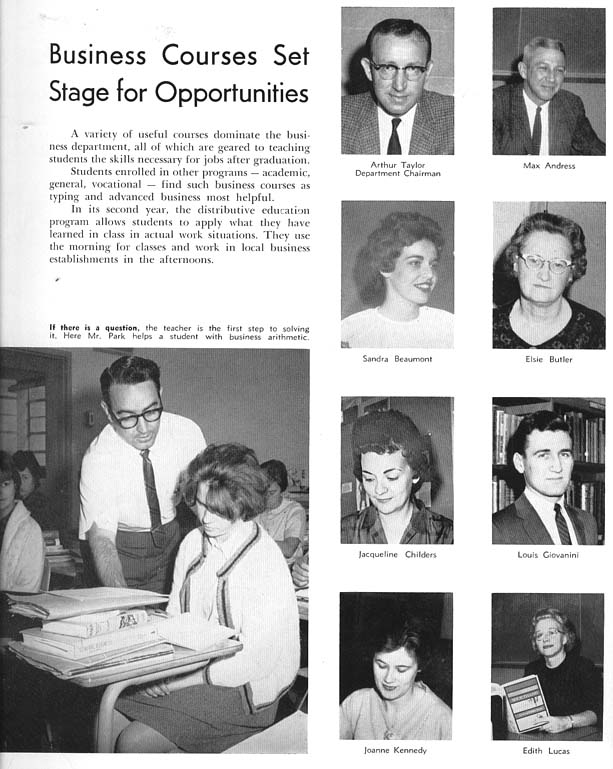 Business Courses Set Stage for Opportunities

A variety of useful courses dominate the business department, all of which are geared to teaching students the skills necessary for jobs after graduation.

Students enrolled in other programs — academic, general, vocational — find such business courses as typing and advanced business most helpful.

In its second year, the distributive education program allows students to apply what they have learned in class in actual work situations. They use the morning for classes and work in local business establishments in the afternoons.

If there is a question, the teacher is the first step to solving it. Here Mr. Park helps a student with business arithmetic.

Arthur Taylor
Department Chairman

Max Andress

Sandra Beaumont

Elsie Butler

Jacqueline Childers

Louis Giovanini

Joanne Kennedy

Edith Lucas